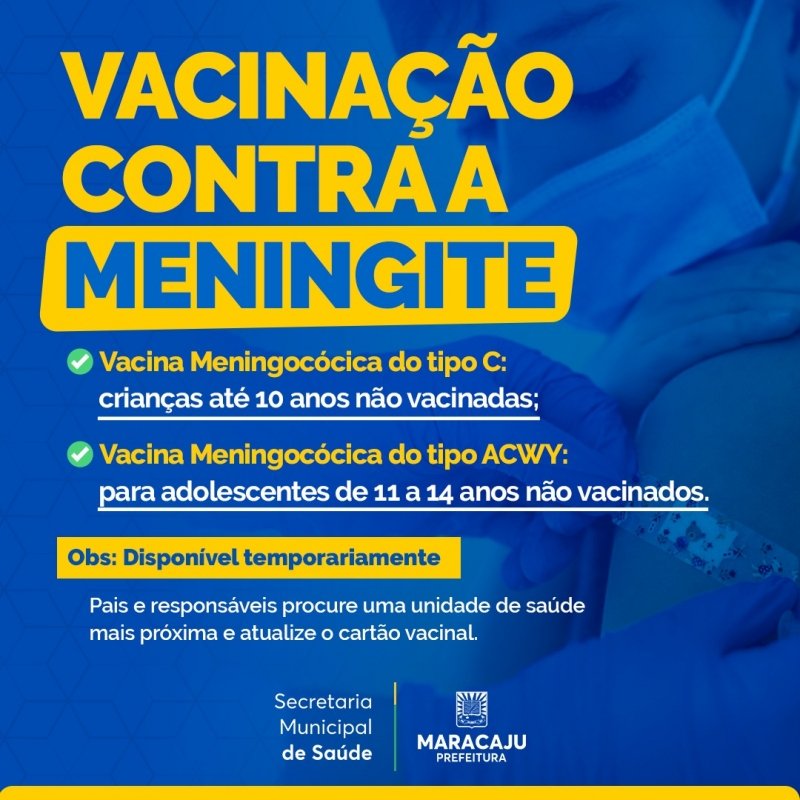 VACINAÇÃO CONTRA A MENINGITE

Vacina Meningocócica do tipo C: crianças até 10 anos não vacinadas;

Vacina Meningocócica do tipo ACWY: para adolescentes de 11 a 14 anos não vacinados.

Obs: Disponível temporariamente

Pais e responsáveis procure uma unidade de saúde mais próxima e atualize o cartão vacinal.

Secretaria Municipal de Saúde

MARACAJU
PREFEITURA